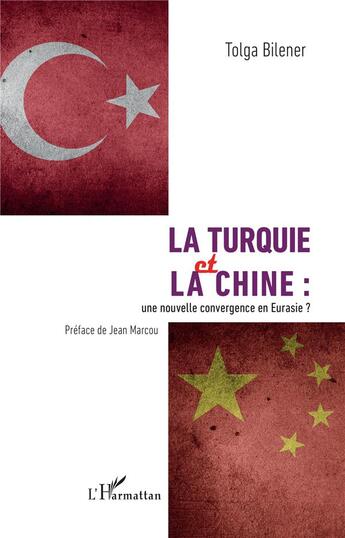 Tolga Bilener

LA TURQUIE et LA CHINE :

une nouvelle convergence en Eurasie ?

Préface de Jean Marcou

L'Harmattan